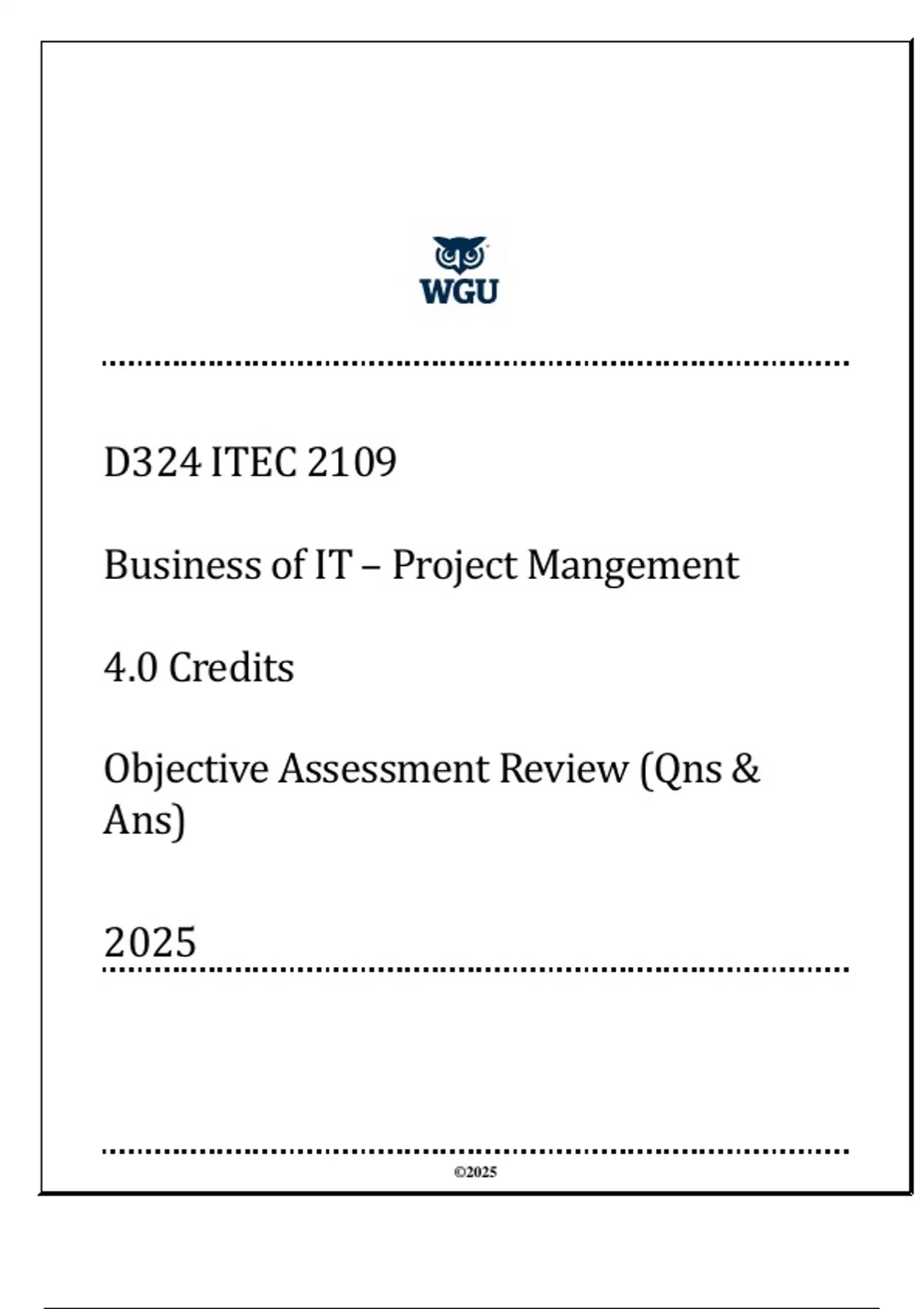 WGU

D324 ITEC 2109

Business of IT – Project Mangement

4.0 Credits

Objective Assessment Review (Qns & Ans)

2025

©2025